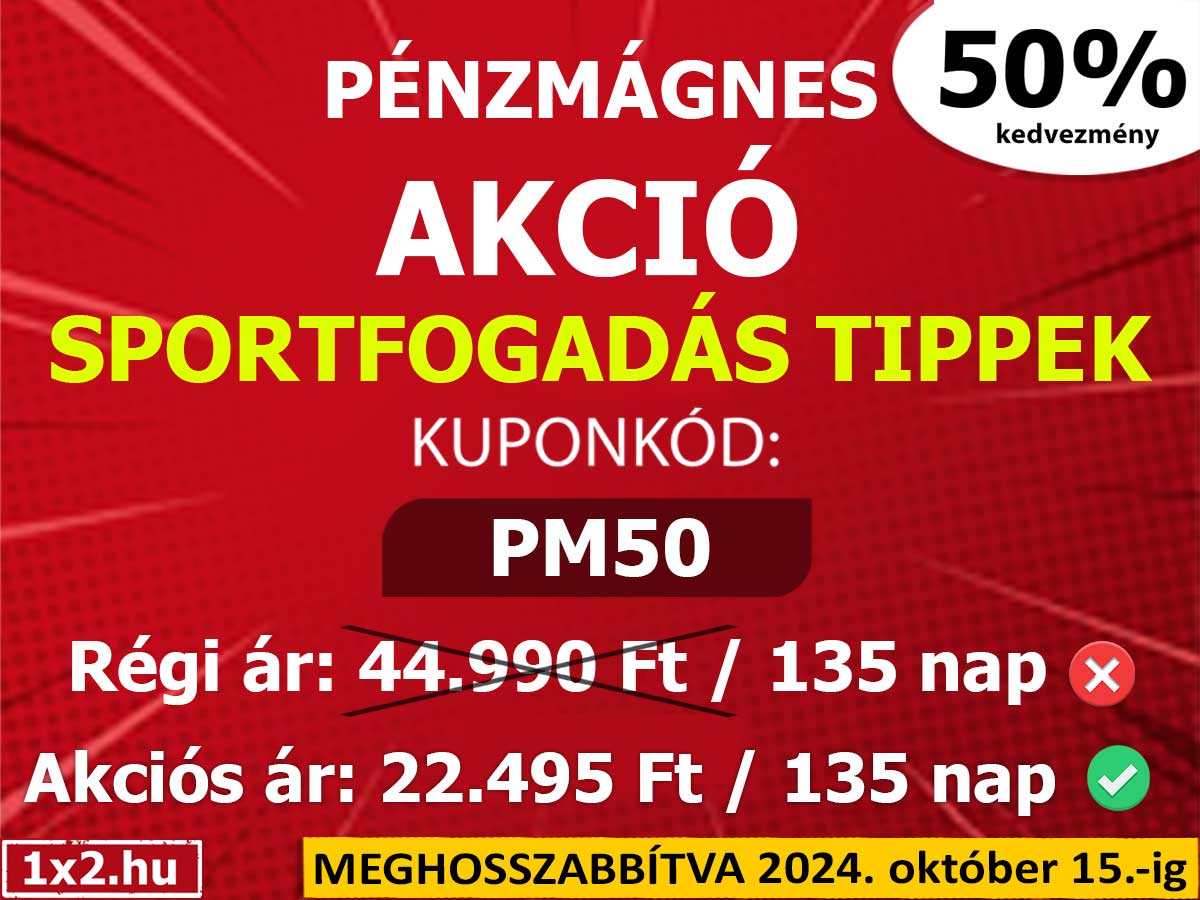 PÉNZMÁGNES

50%
kedvezmény

AKCIÓ

SPORTFOGADÁS TIPPEK

KUPONKÓD:

PM50

Régi ár: 44.990 Ft / 135 nap

Akciós ár: 22.495 Ft / 135 nap

1x2.hu

MEGHOSSZABBÍTVA 2024. október 15.-ig